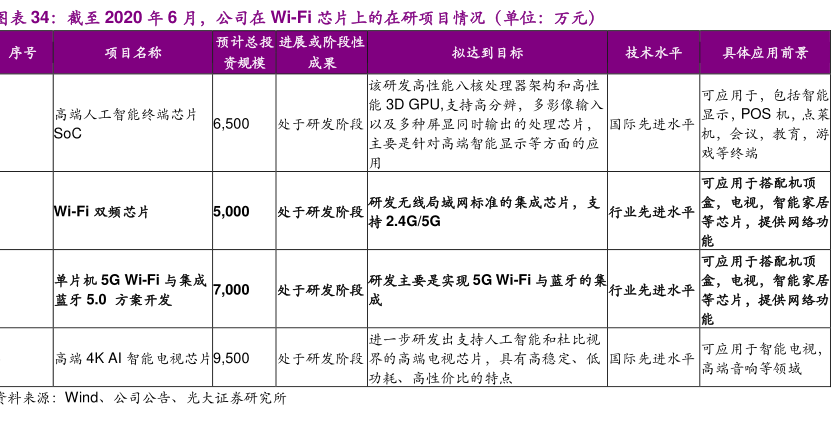 图表 34：截至 2020 年 6 月，公司在 Wi-Fi 芯片上的在研项目情况（单位：万元）

| 序号 | 项目名称 | 预计总投资规模 | 进展或阶段性成果 | 拟达到目标 | 技术水平 | 具体应用前景 |
|---|---|---|---|---|---|---|
|  | 高端人工智能终端芯片 SoC | 6,500 | 处于研发阶段 | 该研发高性能八核处理器架构和高性能 3D GPU,支持高分辨，多影像输入以及多种屏显同时输出的处理芯片，主要是针对高端智能显示等方面的应用 | 国际先进水平 | 可应用于，包括智能显示，POS 机，点菜机，会议，教育，游戏等终端 |
|  | Wi-Fi 双频芯片 | 5,000 | 处于研发阶段 | 研发无线局域网标准的集成芯片，支持 2.4G/5G | 行业先进水平 | 可应用于搭配机顶盒，电视，智能家居等芯片，提供网络功能 |
|  | 单片机 5G Wi-Fi 与集成蓝牙 5.0 方案开发 | 7,000 | 处于研发阶段 | 研发主要是实现 5G Wi-Fi 与蓝牙的集成 | 行业先进水平 | 可应用于搭配机顶盒，电视，智能家居等芯片，提供网络功能 |
|  | 高端 4K AI 智能电视芯片 | 9,500 | 处于研发阶段 | 进一步研发出支持人工智能和杜比视界的高端电视芯片，具有高稳定、低功耗、高性价比的特点 | 国际先进水平 | 可应用于智能电视，高端音响等领域 |

资料来源：Wind、公司公告、光大证券研究所